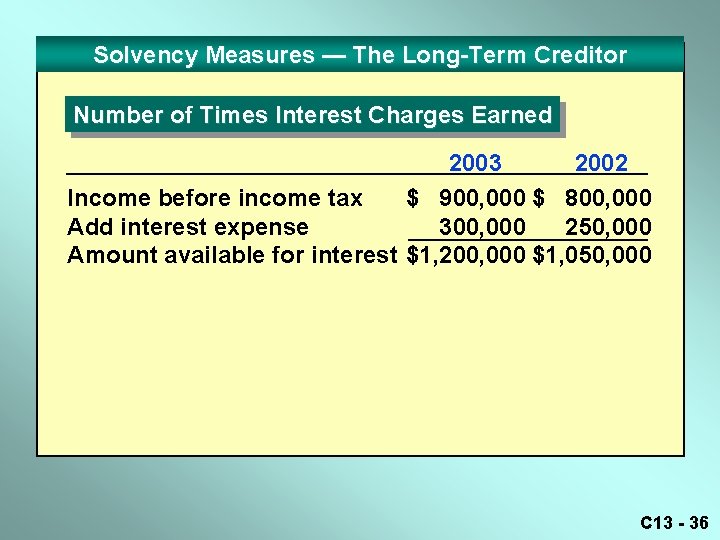 Solvency Measures — The Long-Term Creditor

Number of Times Interest Charges Earned

| | 2003 | 2002 |
|---|---|---|
| Income before income tax | $ 900,000 | $ 800,000 |
| Add interest expense | 300,000 | 250,000 |
| Amount available for interest | $1,200,000 | $1,050,000 |

C13 - 36